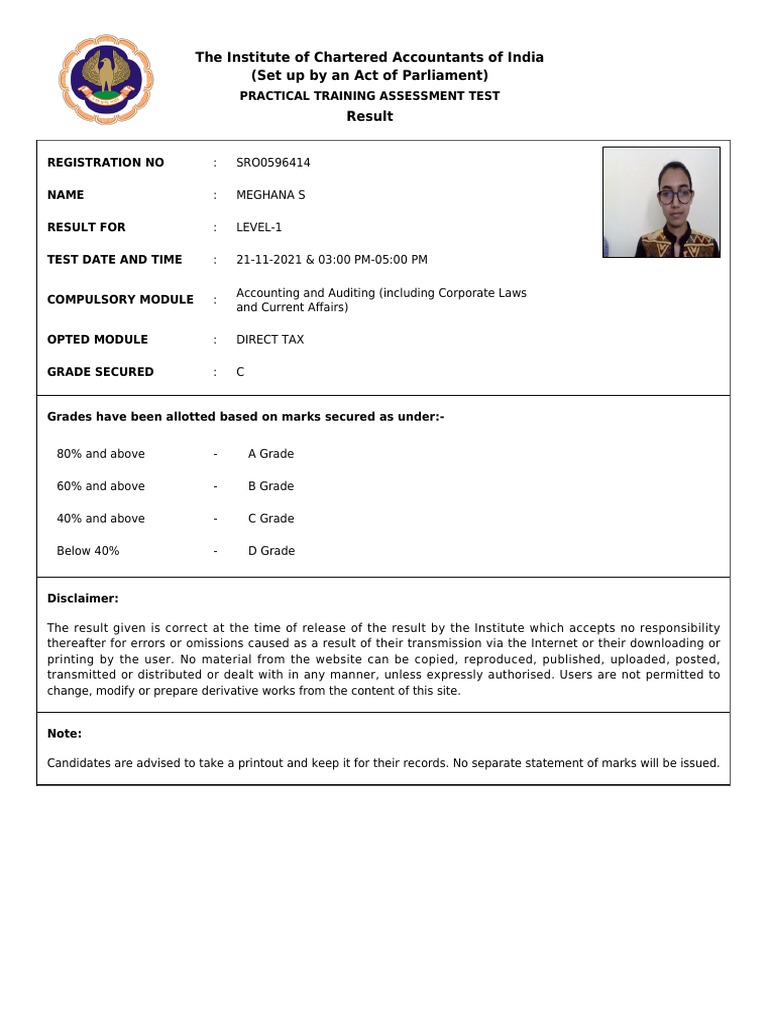 The Institute of Chartered Accountants of India
(Set up by an Act of Parliament)
PRACTICAL TRAINING ASSESSMENT TEST
Result

REGISTRATION NO : SRO0596414
NAME : MEGHANA S
RESULT FOR : LEVEL-1
TEST DATE AND TIME : 21-11-2021 & 03:00 PM-05:00 PM
COMPULSORY MODULE : Accounting and Auditing (including Corporate Laws and Current Affairs)
OPTED MODULE : DIRECT TAX
GRADE SECURED : C

Grades have been allotted based on marks secured as under:-

80% and above - A Grade
60% and above - B Grade
40% and above - C Grade
Below 40% - D Grade

Disclaimer:

The result given is correct at the time of release of the result by the Institute which accepts no responsibility thereafter for errors or omissions caused as a result of their transmission via the Internet or their downloading or printing by the user. No material from the website can be copied, reproduced, published, uploaded, posted, transmitted or distributed or dealt with in any manner, unless expressly authorised. Users are not permitted to change, modify or prepare derivative works from the content of this site.

Note:

Candidates are advised to take a printout and keep it for their records. No separate statement of marks will be issued.